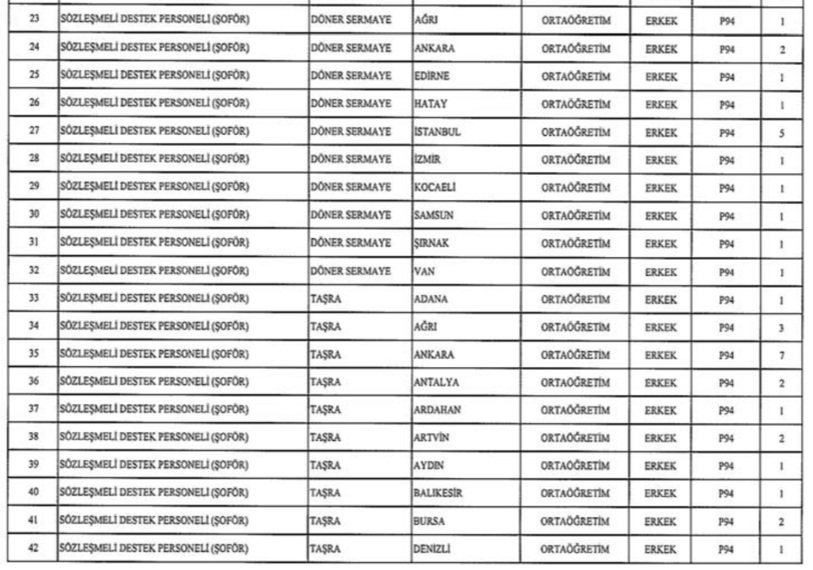 | 23 | SÖZLEŞMELİ DESTEK PERSONELİ (ŞOFÖR) | DÖNER SERMAYE | AĞRI | ORTAÖĞRETİM | ERKEK | P94 | 1 |
|---|---|---|---|---|---|---|---|
| 24 | SÖZLEŞMELİ DESTEK PERSONELİ (ŞOFÖR) | DÖNER SERMAYE | ANKARA | ORTAÖĞRETİM | ERKEK | P94 | 2 |
| 25 | SÖZLEŞMELİ DESTEK PERSONELİ (ŞOFÖR) | DÖNER SERMAYE | EDİRNE | ORTAÖĞRETİM | ERKEK | P94 | 1 |
| 26 | SÖZLEŞMELİ DESTEK PERSONELİ (ŞOFÖR) | DÖNER SERMAYE | HATAY | ORTAÖĞRETİM | ERKEK | P94 | 1 |
| 27 | SÖZLEŞMELİ DESTEK PERSONELİ (ŞOFÖR) | DÖNER SERMAYE | İSTANBUL | ORTAÖĞRETİM | ERKEK | P94 | 5 |
| 28 | SÖZLEŞMELİ DESTEK PERSONELİ (ŞOFÖR) | DÖNER SERMAYE | İZMİR | ORTAÖĞRETİM | ERKEK | P94 | 1 |
| 29 | SÖZLEŞMELİ DESTEK PERSONELİ (ŞOFÖR) | DÖNER SERMAYE | KOCAELİ | ORTAÖĞRETİM | ERKEK | P94 | 1 |
| 30 | SÖZLEŞMELİ DESTEK PERSONELİ (ŞOFÖR) | DÖNER SERMAYE | SAMSUN | ORTAÖĞRETİM | ERKEK | P94 | 1 |
| 31 | SÖZLEŞMELİ DESTEK PERSONELİ (ŞOFÖR) | DÖNER SERMAYE | ŞIRNAK | ORTAÖĞRETİM | ERKEK | P94 | 1 |
| 32 | SÖZLEŞMELİ DESTEK PERSONELİ (ŞOFÖR) | DÖNER SERMAYE | VAN | ORTAÖĞRETİM | ERKEK | P94 | 1 |
| 33 | SÖZLEŞMELİ DESTEK PERSONELİ (ŞOFÖR) | TAŞRA | ADANA | ORTAÖĞRETİM | ERKEK | P94 | 1 |
| 34 | SÖZLEŞMELİ DESTEK PERSONELİ (ŞOFÖR) | TAŞRA | AĞRI | ORTAÖĞRETİM | ERKEK | P94 | 3 |
| 35 | SÖZLEŞMELİ DESTEK PERSONELİ (ŞOFÖR) | TAŞRA | ANKARA | ORTAÖĞRETİM | ERKEK | P94 | 7 |
| 36 | SÖZLEŞMELİ DESTEK PERSONELİ (ŞOFÖR) | TAŞRA | ANTALYA | ORTAÖĞRETİM | ERKEK | P94 | 2 |
| 37 | SÖZLEŞMELİ DESTEK PERSONELİ (ŞOFÖR) | TAŞRA | ARDAHAN | ORTAÖĞRETİM | ERKEK | P94 | 1 |
| 38 | SÖZLEŞMELİ DESTEK PERSONELİ (ŞOFÖR) | TAŞRA | ARTVİN | ORTAÖĞRETİM | ERKEK | P94 | 2 |
| 39 | SÖZLEŞMELİ DESTEK PERSONELİ (ŞOFÖR) | TAŞRA | AYDIN | ORTAÖĞRETİM | ERKEK | P94 | 1 |
| 40 | SÖZLEŞMELİ DESTEK PERSONELİ (ŞOFÖR) | TAŞRA | BALIKESİR | ORTAÖĞRETİM | ERKEK | P94 | 1 |
| 41 | SÖZLEŞMELİ DESTEK PERSONELİ (ŞOFÖR) | TAŞRA | BURSA | ORTAÖĞRETİM | ERKEK | P94 | 2 |
| 42 | SÖZLEŞMELİ DESTEK PERSONELİ (ŞOFÖR) | TAŞRA | DENİZLİ | ORTAÖĞRETİM | ERKEK | P94 | 1 |